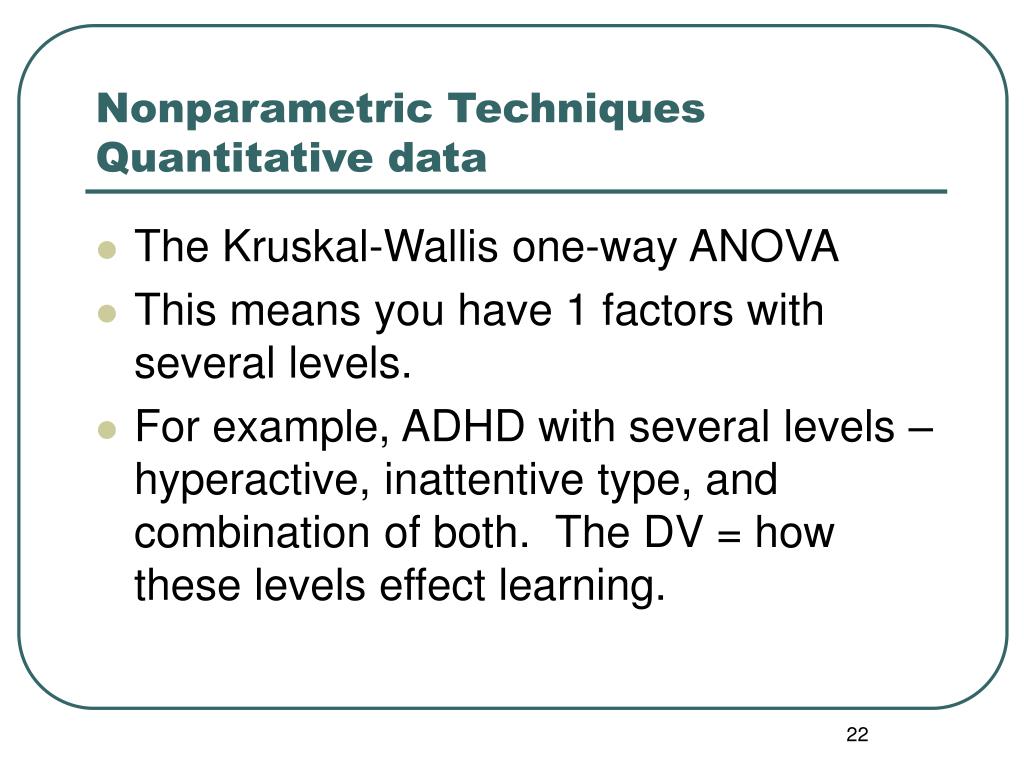 Nonparametric Techniques
Quantitative data

- The Kruskal-Wallis one-way ANOVA
- This means you have 1 factors with several levels.
- For example, ADHD with several levels – hyperactive, inattentive type, and combination of both. The DV = how these levels effect learning.

22